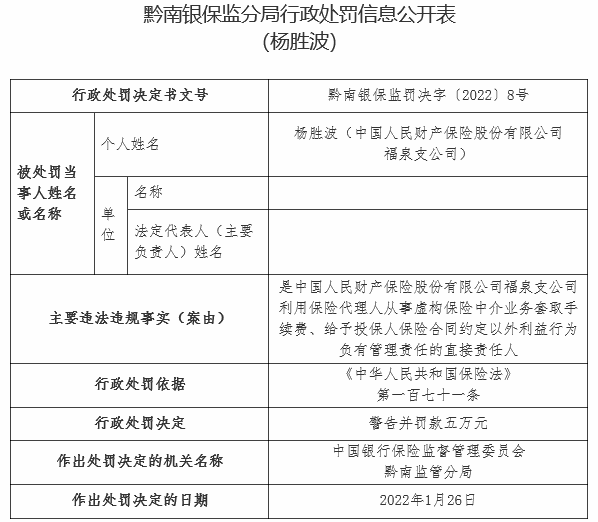 黔南银保监分局行政处罚信息公开表
(杨胜波)

| 行政处罚决定书文号 | | | 黔南银保监罚决字〔2022〕8号 |
|---|---|---|---|
| 被处罚当事人姓名或名称 | 个人姓名 | | 杨胜波（中国人民财产保险股份有限公司福泉支公司） |
| | 单位 | 名称 | |
| | | 法定代表人（主要负责人）姓名 | |
| 主要违法违规事实（案由） | | | 是中国人民财产保险股份有限公司福泉支公司利用保险代理人从事虚构保险中介业务套取手续费、给予投保人保险合同约定以外利益行为负有管理责任的直接责任人 |
| 行政处罚依据 | | | 《中华人民共和国保险法》第一百七十一条 |
| 行政处罚决定 | | | 警告并罚款五万元 |
| 作出处罚决定的机关名称 | | | 中国银行保险监督管理委员会黔南监管分局 |
| 作出处罚决定的日期 | | | 2022年1月26日 |